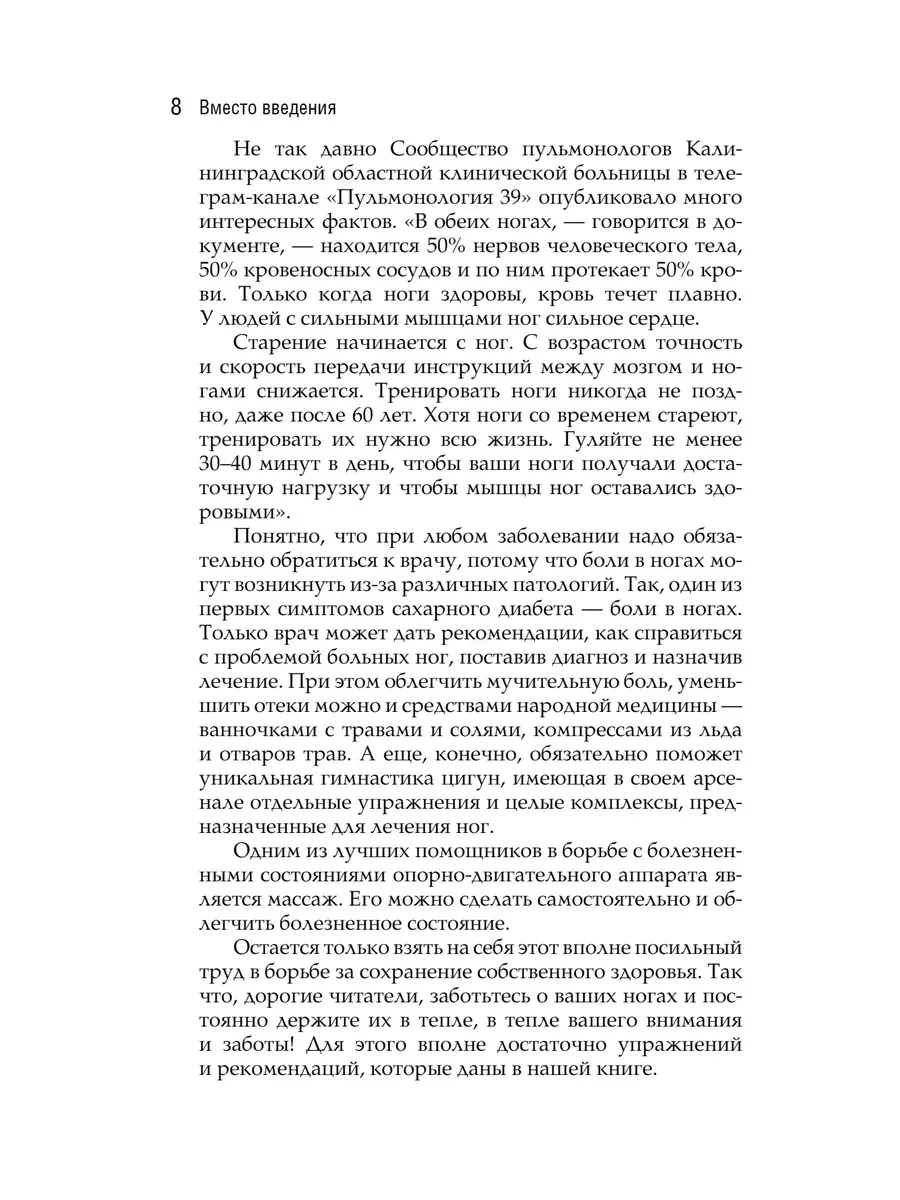 8 Вместо введения

Не так давно Сообщество пульмонологов Калининградской областной клинической больницы в телеграм-канале «Пульмонология 39» опубликовало много интересных фактов. «В обеих ногах, — говорится в документе, — находится 50% нервов человеческого тела, 50% кровеносных сосудов и по ним протекает 50% крови. Только когда ноги здоровы, кровь течет плавно. У людей с сильными мышцами ног сильное сердце.

Старение начинается с ног. С возрастом точность и скорость передачи инструкций между мозгом и ногами снижается. Тренировать ноги никогда не поздно, даже после 60 лет. Хотя ноги со временем стареют, тренировать их нужно всю жизнь. Гуляйте не менее 30–40 минут в день, чтобы ваши ноги получали достаточную нагрузку и чтобы мышцы ног оставались здоровыми».

Понятно, что при любом заболевании надо обязательно обратиться к врачу, потому что боли в ногах могут возникнуть из-за различных патологий. Так, один из первых симптомов сахарного диабета — боли в ногах. Только врач может дать рекомендации, как справиться с проблемой больных ног, поставив диагноз и назначив лечение. При этом облегчить мучительную боль, уменьшить отеки можно и средствами народной медицины — ванночками с травами и солями, компрессами из льда и отваров трав. А еще, конечно, обязательно поможет уникальная гимнастика цигун, имеющая в своем арсенале отдельные упражнения и целые комплексы, предназначенные для лечения ног.

Одним из лучших помощников в борьбе с болезненными состояниями опорно-двигательного аппарата является массаж. Его можно сделать самостоятельно и облегчить болезненное состояние.

Остается только взять на себя этот вполне посильный труд в борьбе за сохранение собственного здоровья. Так что, дорогие читатели, заботьтесь о ваших ногах и постоянно держите их в тепле, в тепле вашего внимания и заботы! Для этого вполне достаточно упражнений и рекомендаций, которые даны в нашей книге.